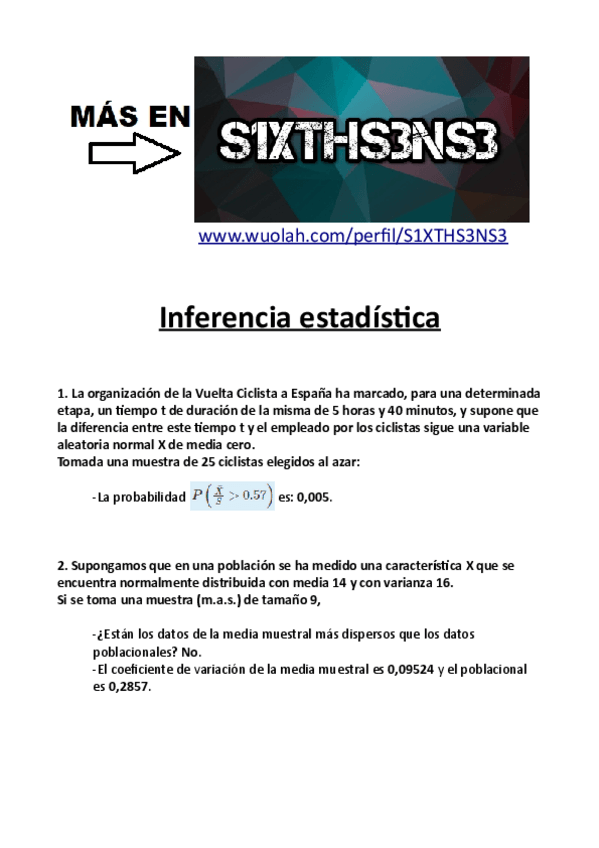 MÁS EN

S1XTHS3NS3

www.wuolah.com/perfil/S1XTHS3NS3

Inferencia estadística

1. La organización de la Vuelta Ciclista a España ha marcado, para una determinada etapa, un tiempo t de duración de la misma de 5 horas y 40 minutos, y supone que la diferencia entre este tiempo t y el empleado por los ciclistas sigue una variable aleatoria normal X de media cero.
Tomada una muestra de 25 ciclistas elegidos al azar:

-La probabilidad $P\left(\frac{\bar{X}}{S} > 0.57\right)$ es: 0,005.

2. Supongamos que en una población se ha medido una característica X que se encuentra normalmente distribuida con media 14 y con varianza 16.
Si se toma una muestra (m.a.s.) de tamaño 9,

-¿Están los datos de la media muestral más dispersos que los datos poblacionales? No.
-El coeficiente de variación de la media muestral es 0,09524 y el poblacional es 0,2857.